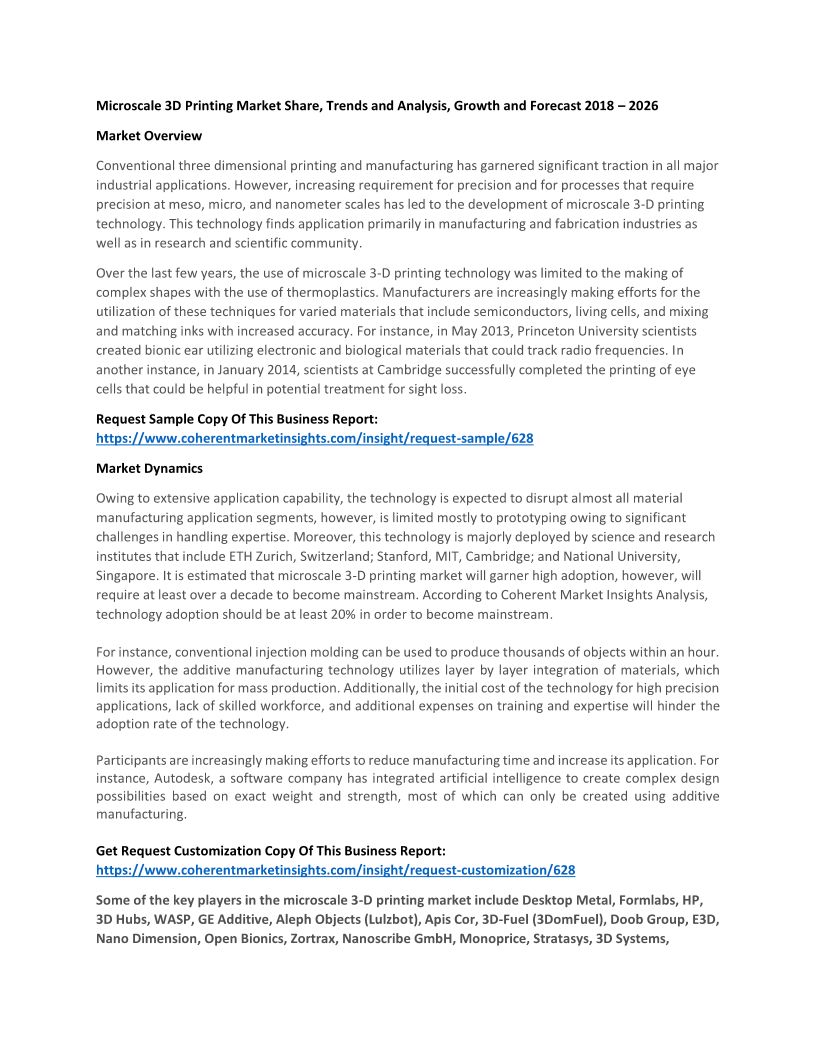 Microscale 3D Printing Market Share, Trends and Analysis, Growth and Forecast 2018 – 2026

Market Overview

Conventional three dimensional printing and manufacturing has garnered significant traction in all major industrial applications. However, increasing requirement for precision and for processes that require precision at meso, micro, and nanometer scales has led to the development of microscale 3-D printing technology. This technology finds application primarily in manufacturing and fabrication industries as well as in research and scientific community.

Over the last few years, the use of microscale 3-D printing technology was limited to the making of complex shapes with the use of thermoplastics. Manufacturers are increasingly making efforts for the utilization of these techniques for varied materials that include semiconductors, living cells, and mixing and matching inks with increased accuracy. For instance, in May 2013, Princeton University scientists created bionic ear utilizing electronic and biological materials that could track radio frequencies. In another instance, in January 2014, scientists at Cambridge successfully completed the printing of eye cells that could be helpful in potential treatment for sight loss.

Request Sample Copy Of This Business Report:
https://www.coherentmarketinsights.com/insight/request-sample/628

Market Dynamics

Owing to extensive application capability, the technology is expected to disrupt almost all material manufacturing application segments, however, is limited mostly to prototyping owing to significant challenges in handling expertise. Moreover, this technology is majorly deployed by science and research institutes that include ETH Zurich, Switzerland; Stanford, MIT, Cambridge; and National University, Singapore. It is estimated that microscale 3-D printing market will garner high adoption, however, will require at least over a decade to become mainstream. According to Coherent Market Insights Analysis, technology adoption should be at least 20% in order to become mainstream.

For instance, conventional injection molding can be used to produce thousands of objects within an hour. However, the additive manufacturing technology utilizes layer by layer integration of materials, which limits its application for mass production. Additionally, the initial cost of the technology for high precision applications, lack of skilled workforce, and additional expenses on training and expertise will hinder the adoption rate of the technology.

Participants are increasingly making efforts to reduce manufacturing time and increase its application. For instance, Autodesk, a software company has integrated artificial intelligence to create complex design possibilities based on exact weight and strength, most of which can only be created using additive manufacturing.

Get Request Customization Copy Of This Business Report:
https://www.coherentmarketinsights.com/insight/request-customization/628

Some of the key players in the microscale 3-D printing market include Desktop Metal, Formlabs, HP, 3D Hubs, WASP, GE Additive, Aleph Objects (Lulzbot), Apis Cor, 3D-Fuel (3DomFuel), Doob Group, E3D, Nano Dimension, Open Bionics, Zortrax, Nanoscribe GmbH, Monoprice, Stratasys, 3D Systems,